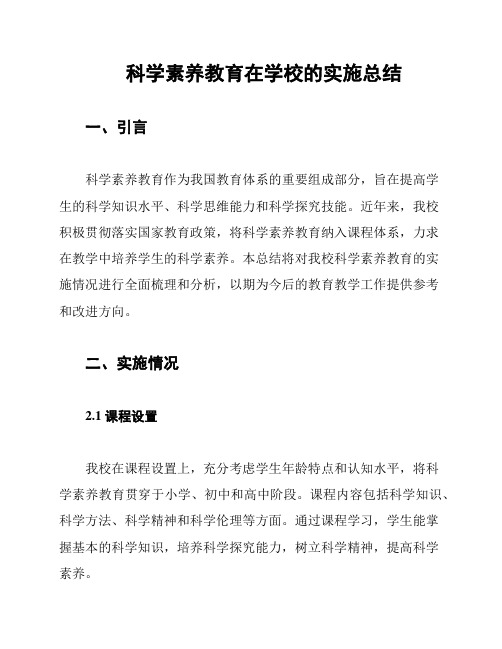 科学素养教育在学校的实施总结

一、引言

科学素养教育作为我国教育体系的重要组成部分，旨在提高学生的科学知识水平、科学思维能力和科学探究技能。近年来，我校积极贯彻落实国家教育政策，将科学素养教育纳入课程体系，力求在教学中培养学生的科学素养。本总结将对我校科学素养教育的实施情况进行全面梳理和分析，以期为今后的教育教学工作提供参考和改进方向。

二、实施情况

2.1 课程设置

我校在课程设置上，充分考虑学生年龄特点和认知水平，将科学素养教育贯穿于小学、初中和高中阶段。课程内容包括科学知识、科学方法、科学精神和科学伦理等方面。通过课程学习，学生能掌握基本的科学知识，培养科学探究能力，树立科学精神，提高科学素养。